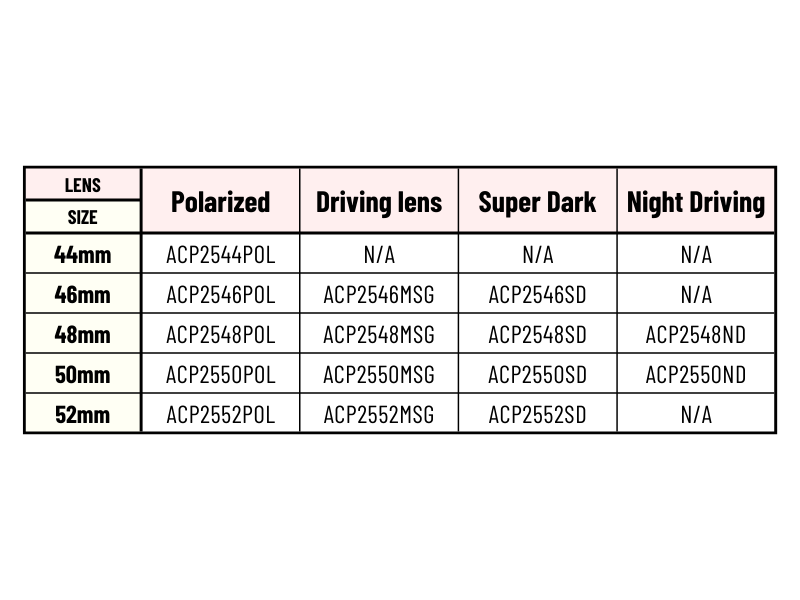 | LENS SIZE | Polarized | Driving lens | Super Dark | Night Driving |
|---|---|---|---|---|
| 44mm | ACP2544POL | N/A | N/A | N/A |
| 46mm | ACP2546POL | ACP2546MSG | ACP2546SD | N/A |
| 48mm | ACP2548POL | ACP2548MSG | ACP2548SD | ACP2548ND |
| 50mm | ACP2550POL | ACP2550MSG | ACP2550SD | ACP2550ND |
| 52mm | ACP2552POL | ACP2552MSG | ACP2552SD | N/A |